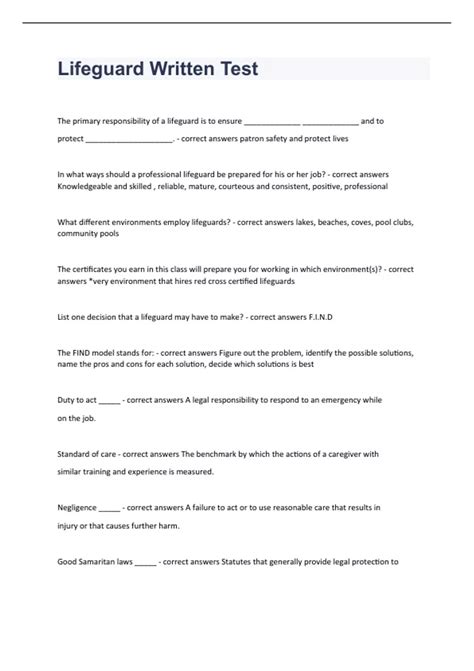 Lifeguard Written Test

The primary responsibility of a lifeguard is to ensure _____________ _____________ and to protect ____________________. - correct answers patron safety and protect lives

In what ways should a professional lifeguard be prepared for his or her job? - correct answers Knowledgeable and skilled , reliable, mature, courteous and consistent, positive, professional

What different environments employ lifeguards? - correct answers lakes, beaches, coves, pool clubs, community pools

The certificates you earn in this class will prepare you for working in which environment(s)? - correct answers *very environment that hires red cross certified lifeguards

List one decision that a lifeguard may have to make? - correct answers F.I.N.D

The FIND model stands for: - correct answers Figure out the problem, identify the possible solutions, name the pros and cons for each solution, decide which solutions is best

Duty to act _____ - correct answers A legal responsibility to respond to an emergency while on the job.

Standard of care - correct answers The benchmark by which the actions of a caregiver with similar training and experience is measured.

Negligence _____ - correct answers A failure to act or to use reasonable care that results in injury or that causes further harm.

Good Samaritan laws _____ - correct answers Statutes that generally provide legal protection to